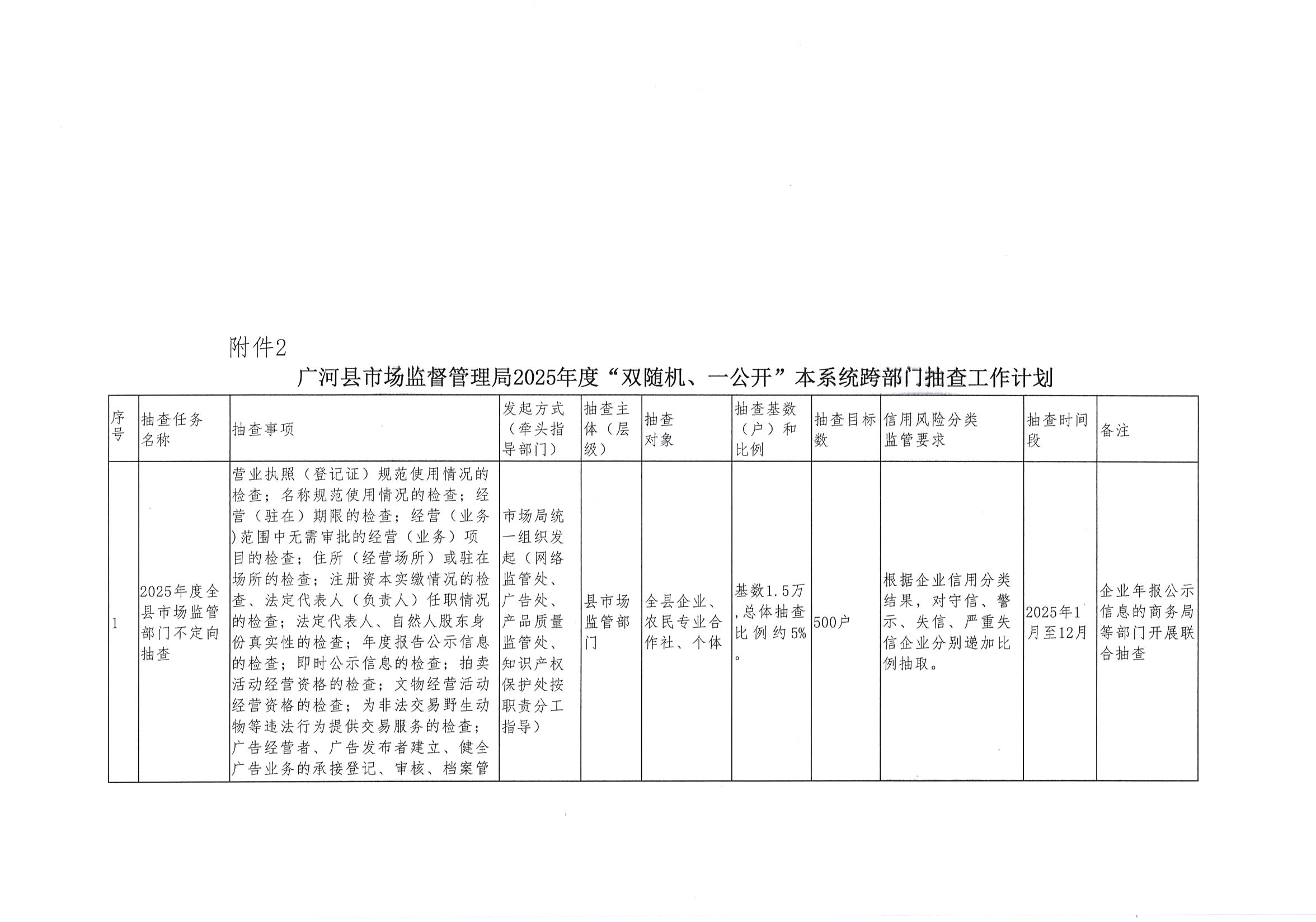 附件2

广河县市场监督管理局2025年度“双随机、一公开”本系统跨部门抽查工作计划

| 序号 | 抽查任务名称 | 抽查事项 | 发起方式（牵头指导部门） | 抽查主体（层级） | 抽查对象 | 抽查基数（户）和比例 | 抽查目标数 | 信用风险分类监管要求 | 抽查时间段 | 备注 |
|---|---|---|---|---|---|---|---|---|---|---|
| 1 | 2025年度全县市场监管部门不定向抽查 | 营业执照（登记证）规范使用情况的检查；名称规范使用情况的检查；经营（驻在）期限的检查；经营（业务）范围中无需审批的经营（业务）项目的检查；住所（经营场所）或驻在场所的检查；注册资本实缴情况的检查、法定代表人（负责人）任职情况的检查；法定代表人、自然人股东身份真实性的检查；年度报告公示信息的检查；即时公示信息的检查；拍卖活动经营资格的检查；文物经营活动经营资格的检查；为非法交易野生动物等违法行为提供交易服务的检查；广告经营者、广告发布者建立、健全广告业务的承接登记、审核、档案管 | 市场局统一组织发起（网络监管处、广告处、产品质量监管处、知识产权保护处按职责分工指导） | 县市场监管部门 | 全县企业、农民专业合作社、个体 | 基数1.5万，总体抽查比例约5%。 | 500户 | 根据企业信用分类结果，对守信、警示、失信、严重失信企业分别递加比例抽取。 | 2025年1月至12月 | 企业年报公示信息的商务局等部门开展联合抽查 |